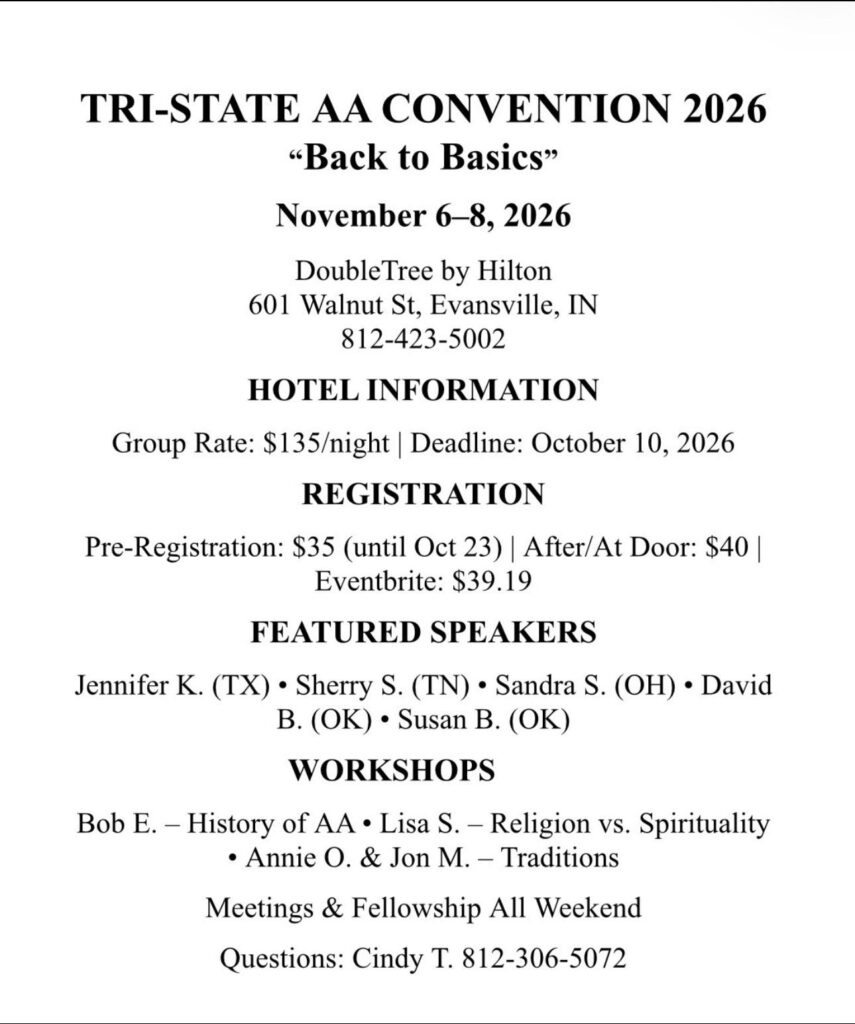 TRI-STATE AA CONVENTION 2026
“Back to Basics”

November 6–8, 2026

DoubleTree by Hilton
601 Walnut St, Evansville, IN
812-423-5002

HOTEL INFORMATION

Group Rate: \$135/night | Deadline: October 10, 2026

REGISTRATION

Pre-Registration: \$35 (until Oct 23) | After/At Door: \$40 | Eventbrite: \$39.19

FEATURED SPEAKERS

Jennifer K. (TX) • Sherry S. (TN) • Sandra S. (OH) • David B. (OK) • Susan B. (OK)

WORKSHOPS

Bob E. – History of AA • Lisa S. – Religion vs. Spirituality • Annie O. & Jon M. – Traditions

Meetings & Fellowship All Weekend

Questions: Cindy T. 812-306-5072